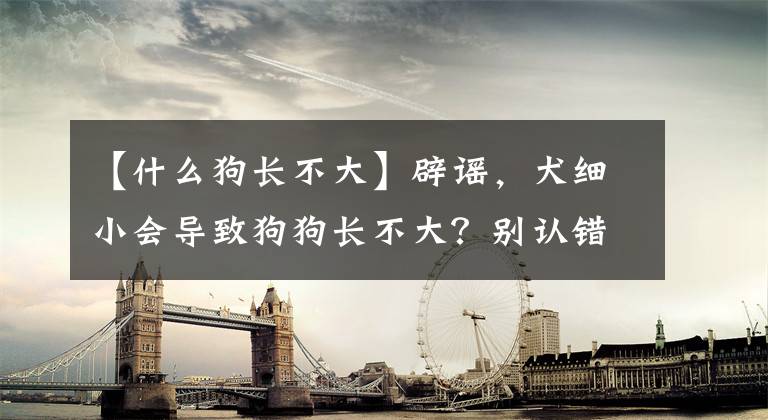 【什么狗长不大】辟谣，犬细小会导致狗狗长不大？别认错